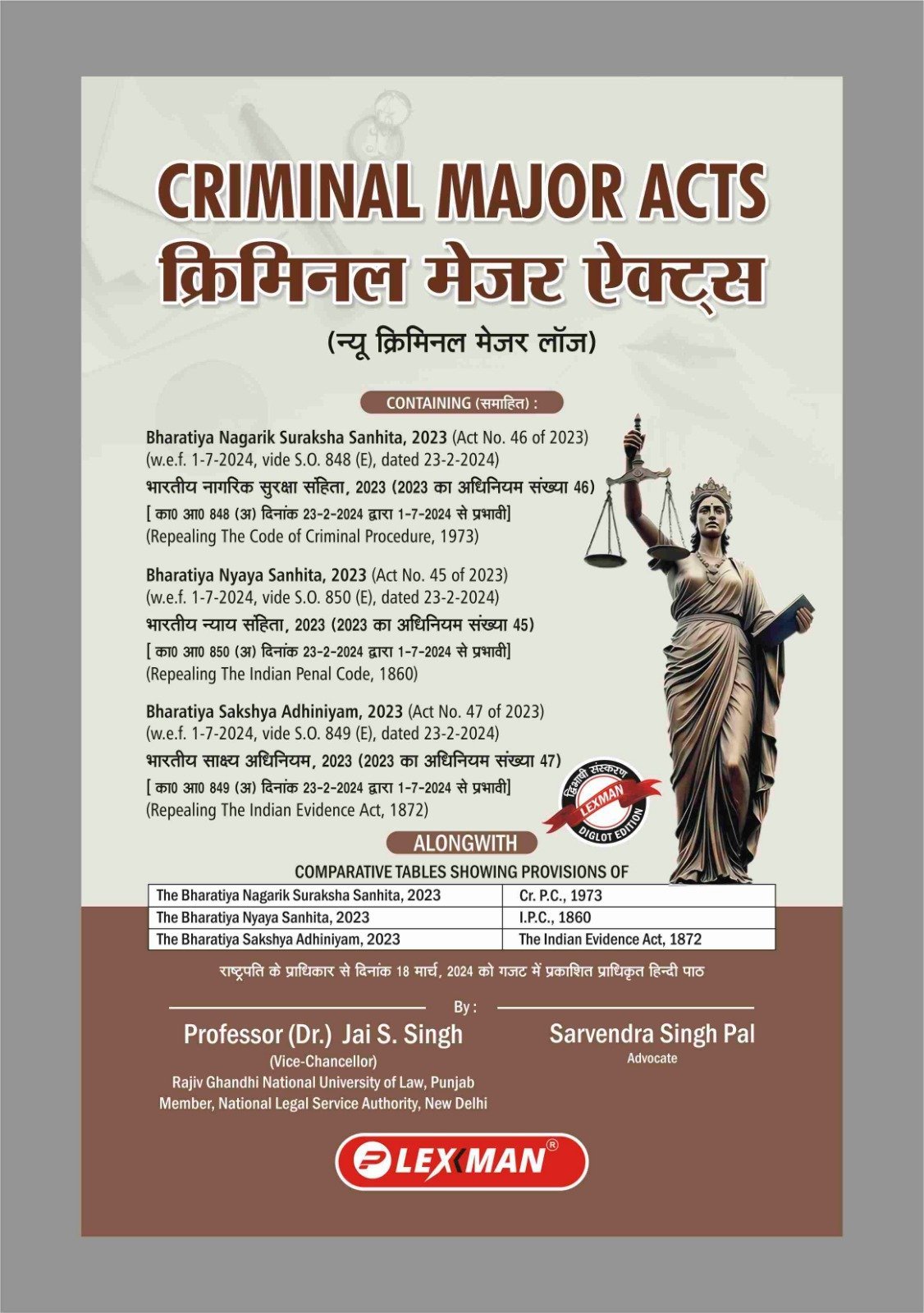 CRIMINAL MAJOR ACTS
क्रिमिनल मेजर ऐक्ट्स
(न्यू क्रिमिनल मेजर लॉज)

CONTAINING (समाहित) :

Bharatiya Nagarik Suraksha Sanhita, 2023 (Act No. 46 of 2023)
(w.e.f. 1-7-2024, vide S.O. 848 (E), dated 23-2-2024)
भारतीय नागरिक सुरक्षा संहिता, 2023 (2023 का अधिनियम संख्या 46)
[ का0 आ0 848 (अ) दिनांक 23-2-2024 द्वारा 1-7-2024 से प्रभावी]
(Repealing The Code of Criminal Procedure, 1973)

Bharatiya Nyaya Sanhita, 2023 (Act No. 45 of 2023)
(w.e.f. 1-7-2024, vide S.O. 850 (E), dated 23-2-2024)
भारतीय न्याय संहिता, 2023 (2023 का अधिनियम संख्या 45)
[ का0 आ0 850 (अ) दिनांक 23-2-2024 द्वारा 1-7-2024 से प्रभावी]
(Repealing The Indian Penal Code, 1860)

Bharatiya Sakshya Adhiniyam, 2023 (Act No. 47 of 2023)
(w.e.f. 1-7-2024, vide S.O. 849 (E), dated 23-2-2024)
भारतीय साक्ष्य अधिनियम, 2023 (2023 का अधिनियम संख्या 47)
[ का0 आ0 849 (अ) दिनांक 23-2-2024 द्वारा 1-7-2024 से प्रभावी]
(Repealing The Indian Evidence Act, 1872)

द्विभाषी संस्करण LEXMAN DIGLOT EDITION

ALONGWITH

COMPARATIVE TABLES SHOWING PROVISIONS OF

| The Bharatiya Nagarik Suraksha Sanhita, 2023 | Cr. P.C., 1973 |
|---|---|
| The Bharatiya Nyaya Sanhita, 2023 | I.P.C., 1860 |
| The Bharatiya Sakshya Adhiniyam, 2023 | The Indian Evidence Act, 1872 |

राष्ट्रपति के प्राधिकार से दिनांक 18 मार्च, 2024 को गजट में प्रकाशित प्राधिकृत हिन्दी पाठ

By :

Professor (Dr.) Jai S. Singh
(Vice-Chancellor)
Rajiv Ghandhi National University of Law, Punjab
Member, National Legal Service Authority, New Delhi

Sarvendra Singh Pal
Advocate

LEXMAN®